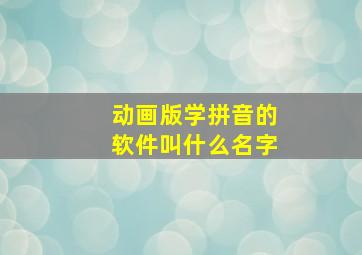 动画版学拼音的软件叫什么名字